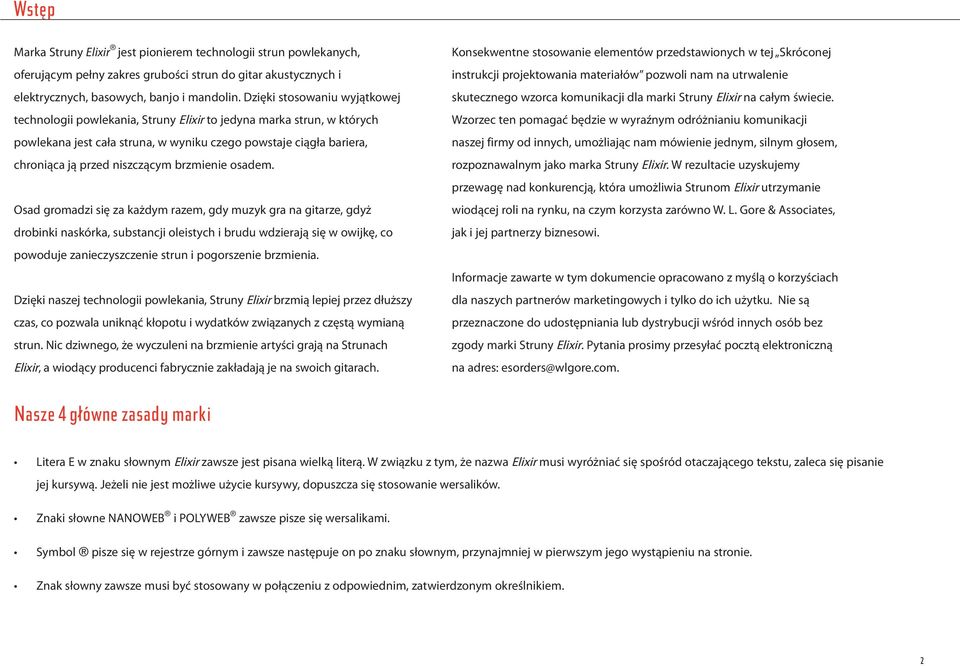 Wstęp

Marka Struny Elixir® jest pionierem technologii strun powlekanych, oferującym pełny zakres grubości strun do gitar akustycznych i elektrycznych, basowych, banjo i mandolin. Dzięki stosowaniu wyjątkowej technologii powlekania, Struny Elixir to jedyna marka strun, w których powlekana jest cała struna, w wyniku czego powstaje ciągła bariera, chroniąca ją przed niszczącym brzmienie osadem.

Osad gromadzi się za każdym razem, gdy muzyk gra na gitarze, gdyż drobinki naskórka, substancji oleistych i brudu wdzierają się w owijkę, co powoduje zanieczyszczenie strun i pogorszenie brzmienia.

Dzięki naszej technologii powlekania, Struny Elixir brzmią lepiej przez dłuższy czas, co pozwala uniknąć kłopotu i wydatków związanych z częstą wymianą strun. Nic dziwnego, że wyczuleni na brzmienie artyści grają na Strunach Elixir, a wiodący producenci fabrycznie zakładają je na swoich gitarach.

Konsekwentne stosowanie elementów przedstawionych w tej „Skróconej instrukcji projektowania materiałów" pozwoli nam na utrwalenie skutecznego wzorca komunikacji dla marki Struny Elixir na całym świecie. Wzorzec ten pomagać będzie w wyraźnym odróżnianiu komunikacji naszej firmy od innych, umożliając nam mówienie jednym, silnym głosem, rozpoznawalnym jako marka Struny Elixir. W rezultacie uzyskujemy przewagę nad konkurencją, która umożliwia Strunom Elixir utrzymanie wiodącej roli na rynku, na czym korzysta zarówno W. L. Gore & Associates, jak i jej partnerzy biznesowi.

Informacje zawarte w tym dokumencie opracowano z myślą o korzyściach dla naszych partnerów marketingowych i tylko do ich użytku. Nie są przeznaczone do udostępniania lub dystrybucji wśród innych osób bez zgody marki Struny Elixir. Pytania prosimy przesyłać pocztą elektroniczną na adres: esorders@wlgore.com.

Nasze 4 główne zasady marki

• Litera E w znaku słownym Elixir zawsze jest pisana wielką literą. W związku z tym, że nazwa Elixir musi wyróżniać się spośród otaczającego tekstu, zaleca się pisanie jej kursywą. Jeżeli nie jest możliwe użycie kursywy, dopuszcza się stosowanie wersalików.

• Znaki słowne NANOWEB® i POLYWEB® zawsze pisze się wersalikami.

• Symbol ® pisze się w rejestrze górnym i zawsze następuje on po znaku słownym, przynajmniej w pierwszym jego wystąpieniu na stronie.

• Znak słowny zawsze musi być stosowany w połączeniu z odpowiednim, zatwierdzonym określnikiem.

2